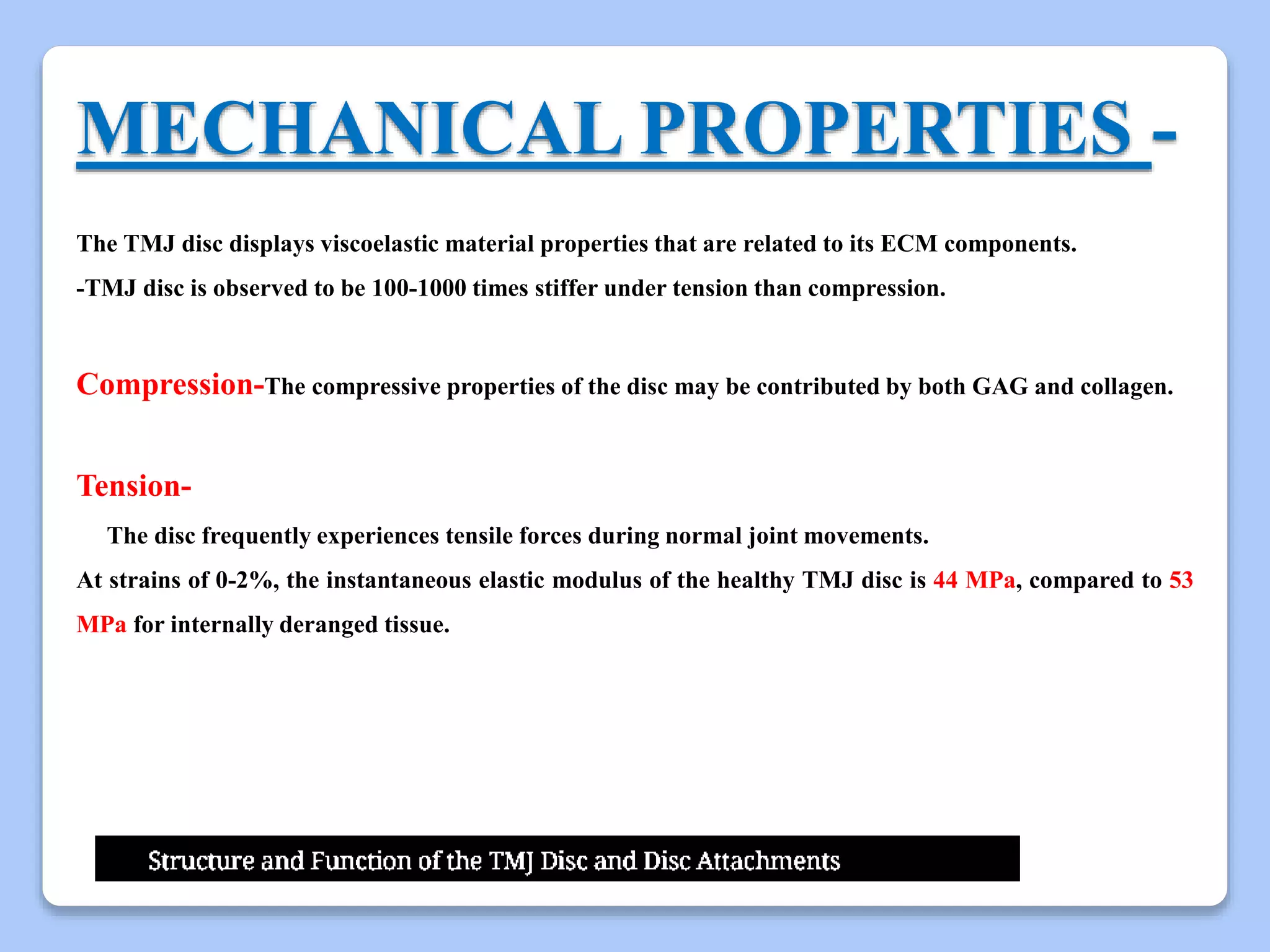 MECHANICAL PROPERTIES -

The TMJ disc displays viscoelastic material properties that are related to its ECM components.

-TMJ disc is observed to be 100-1000 times stiffer under tension than compression.

Compression-The compressive properties of the disc may be contributed by both GAG and collagen.

Tension-

The disc frequently experiences tensile forces during normal joint movements.

At strains of 0-2%, the instantaneous elastic modulus of the healthy TMJ disc is 44 MPa, compared to 53 MPa for internally deranged tissue.

Structure and Function of the TMJ Disc and Disc Attachments